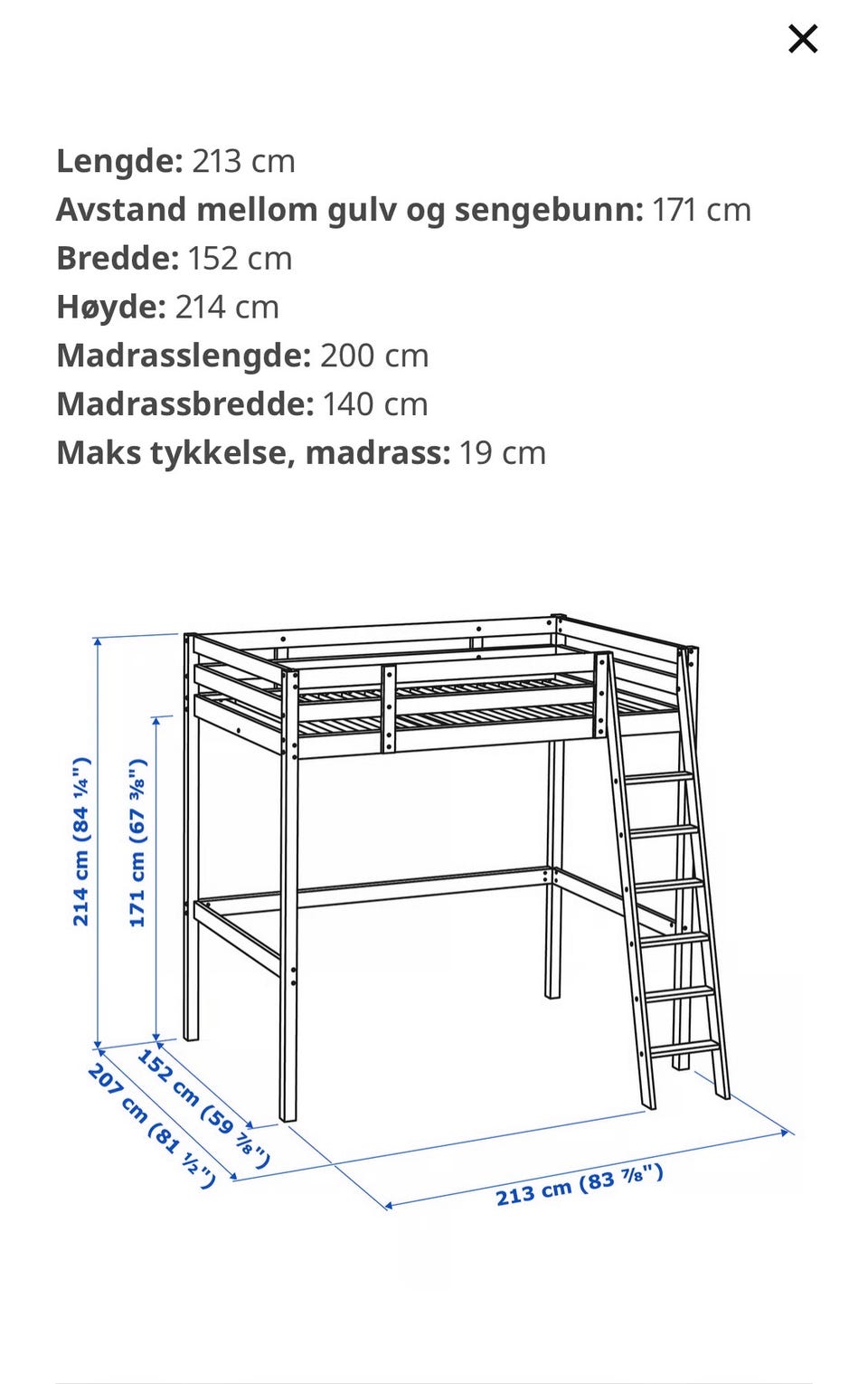 ×

**Lengde:** 213 cm
**Avstand mellom gulv og sengebunn:** 171 cm
**Bredde:** 152 cm
**Høyde:** 214 cm
**Madrasslengde:** 200 cm
**Madrassbredde:** 140 cm
**Maks tykkelse, madrass:** 19 cm

214 cm (84 ¼")
171 cm (67 ⅜")
152 cm (59 ⅞")
207 cm (81 ½")
213 cm (83 ⅞")